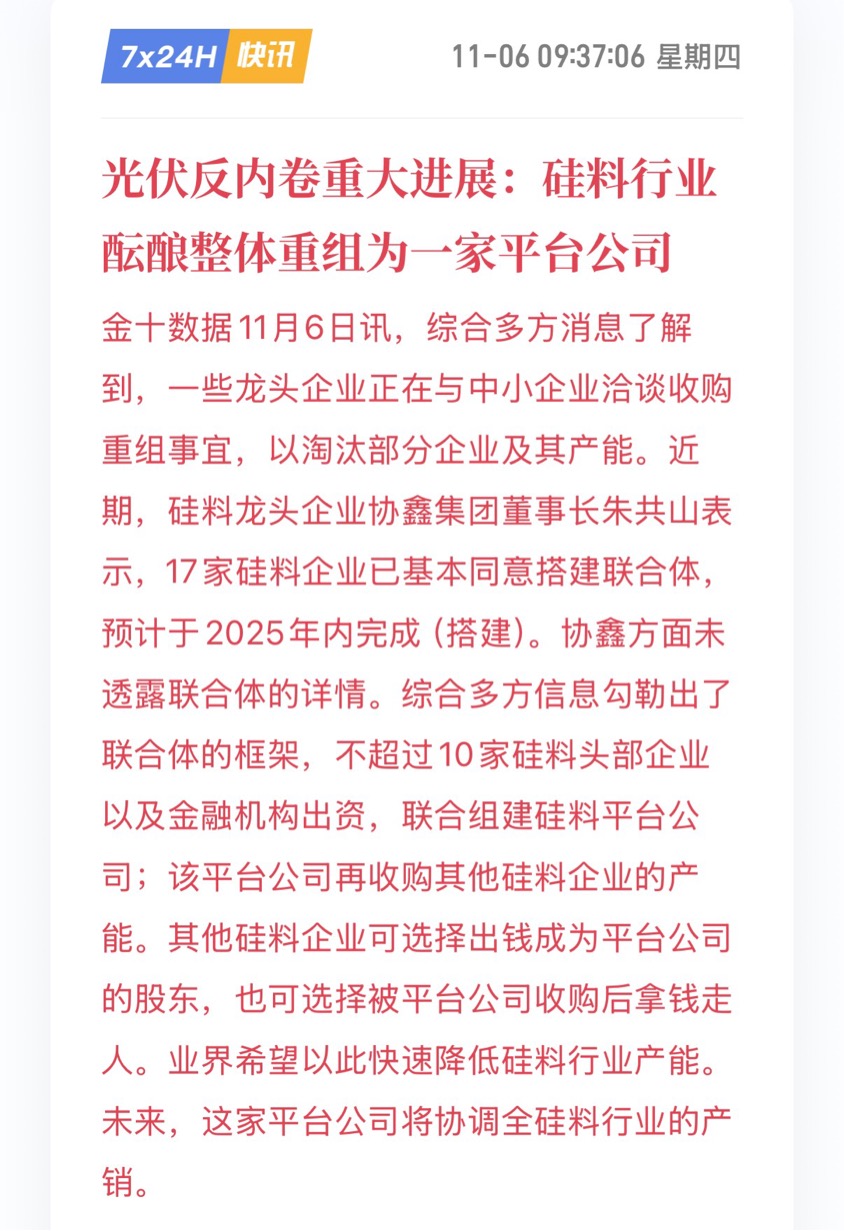 7x24H 快讯 11-06 09:37:06 星期四

光伏反内卷重大进展：硅料行业酝酿整体重组为一家平台公司

金十数据11月6日讯，综合多方消息了解到，一些龙头企业正在与中小企业洽谈收购重组事宜，以淘汰部分企业及其产能。近期，硅料龙头企业协鑫集团董事长朱共山表示，17家硅料企业已基本同意搭建联合体，预计于2025年内完成（搭建）。协鑫方面未透露联合体的详情。综合多方信息勾勒出了联合体的框架，不超过10家硅料头部企业以及金融机构出资，联合组建硅料平台公司；该平台公司再收购其他硅料企业的产能。其他硅料企业可选择出钱成为平台公司的股东，也可选择被平台公司收购后拿钱走人。业界希望以此快速降低硅料行业产能。未来，这家平台公司将协调全硅料行业的产销。